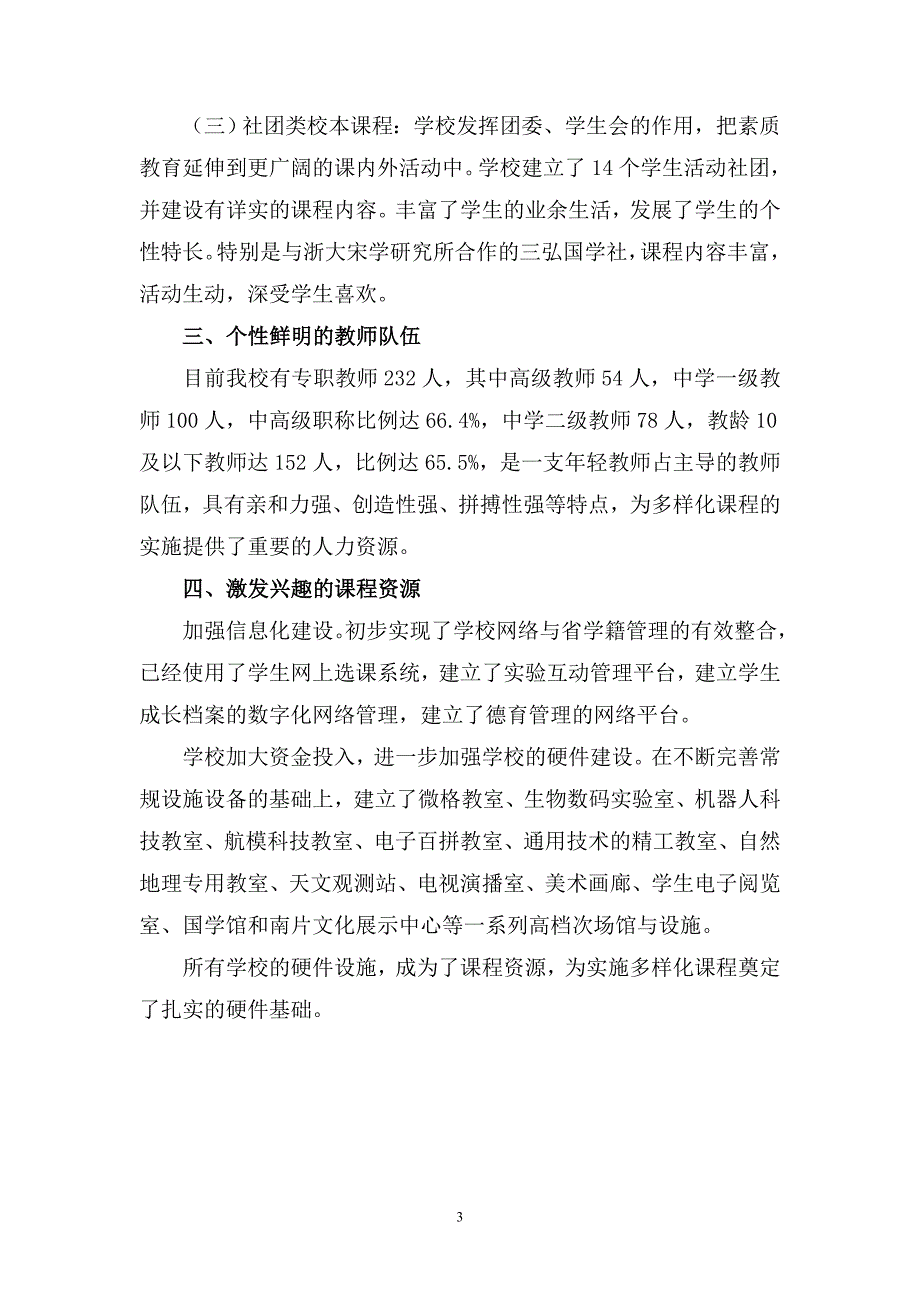 （三）社团类校本课程：学校发挥团委、学生会的作用，把素质教育延伸到更广阔的课内外活动中。学校建立了 14 个学生活动社团，并建设有详实的课程内容。丰富了学生的业余生活，发展了学生的个性特长。特别是与浙大宋学研究所合作的三弘国学社，课程内容丰富，活动生动，深受学生喜欢。

三、个性鲜明的教师队伍

目前我校有专职教师 232 人，其中高级教师 54 人，中学一级教师 100 人，中高级职称比例达 66.4%，中学二级教师 78 人，教龄 10 及以下教师达 152 人，比例达 65.5%，是一支年轻教师占主导的教师队伍，具有亲和力强、创造性强、拼搏性强等特点，为多样化课程的实施提供了重要的人力资源。

四、激发兴趣的课程资源

加强信息化建设。初步实现了学校网络与省学籍管理的有效整合，已经使用了学生网上选课系统，建立了实验互动管理平台，建立学生成长档案的数字化网络管理，建立了德育管理的网络平台。

学校加大资金投入，进一步加强学校的硬件建设。在不断完善常规设施设备的基础上，建立了微格教室、生物数码实验室、机器人科技教室、航模科技教室、电子百拼教室、通用技术的精工教室、自然地理专用教室、天文观测站、电视演播室、美术画廊、学生电子阅览室、国学馆和南片文化展示中心等一系列高档次场馆与设施。

所有学校的硬件设施，成为了课程资源，为实施多样化课程奠定了扎实的硬件基础。

3